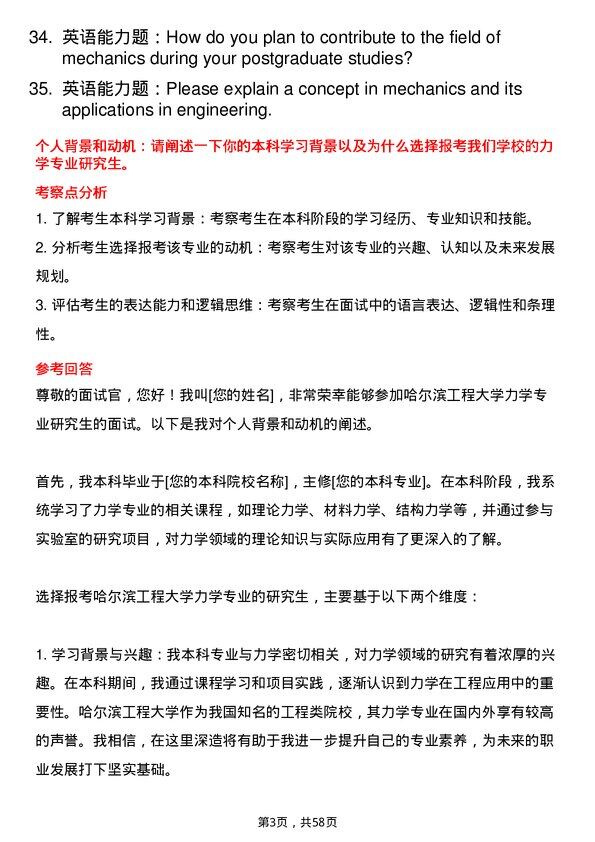 34. 英语能力题：How do you plan to contribute to the field of mechanics during your postgraduate studies?

35. 英语能力题：Please explain a concept in mechanics and its applications in engineering.

个人背景和动机：请阐述一下你的本科学习背景以及为什么选择报考我们学校的力学专业研究生。

考察点分析

1. 了解考生本科学习背景：考察考生在本科阶段的学习经历、专业知识和技能。

2. 分析考生选择报考该专业的动机：考察考生对该专业的兴趣、认知以及未来发展规划。

3. 评估考生的表达能力和逻辑思维：考察考生在面试中的语言表达、逻辑性和条理性。

参考回答

尊敬的面试官，您好！我叫[您的姓名]，非常荣幸能够参加哈尔滨工程大学力学专业研究生的面试。以下是我对个人背景和动机的阐述。

首先，我本科毕业于[您的本科院校名称]，主修[您的本科专业]。在本科阶段，我系统学习了力学专业的相关课程，如理论力学、材料力学、结构力学等，并通过参与实验室的研究项目，对力学领域的理论知识与实际应用有了更深入的了解。

选择报考哈尔滨工程大学力学专业的研究生，主要基于以下两个维度：

1. 学习背景与兴趣：我本科专业与力学密切相关，对力学领域的研究有着浓厚的兴趣。在本科期间，我通过课程学习和项目实践，逐渐认识到力学在工程应用中的重要性。哈尔滨工程大学作为我国知名的工程类院校，其力学专业在国内外享有较高的声誉。我相信，在这里深造将有助于我进一步提升自己的专业素养，为未来的职业发展打下坚实基础。

第3页，共58页